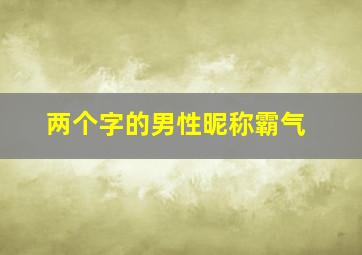 两个字的男性昵称霸气